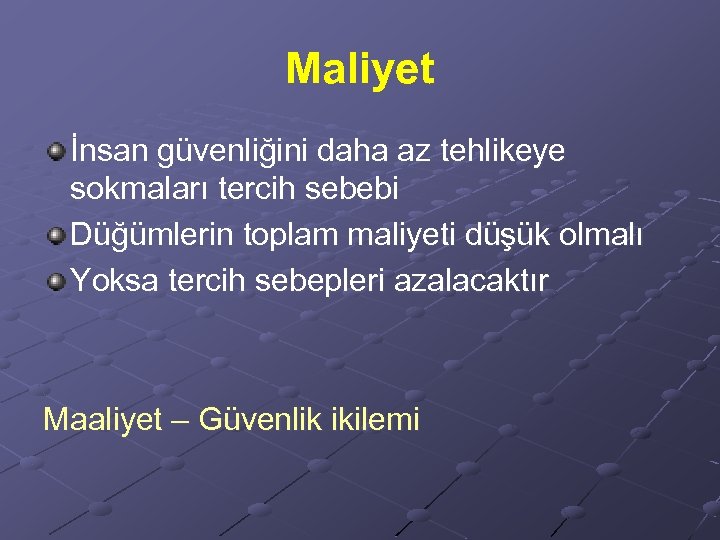 Maliyet

İnsan güvenliğini daha az tehlikeye sokmaları tercih sebebi

Düğümlerin toplam maliyeti düşük olmalı

Yoksa tercih sebepleri azalacaktır

Maaliyet – Güvenlik ikilemi